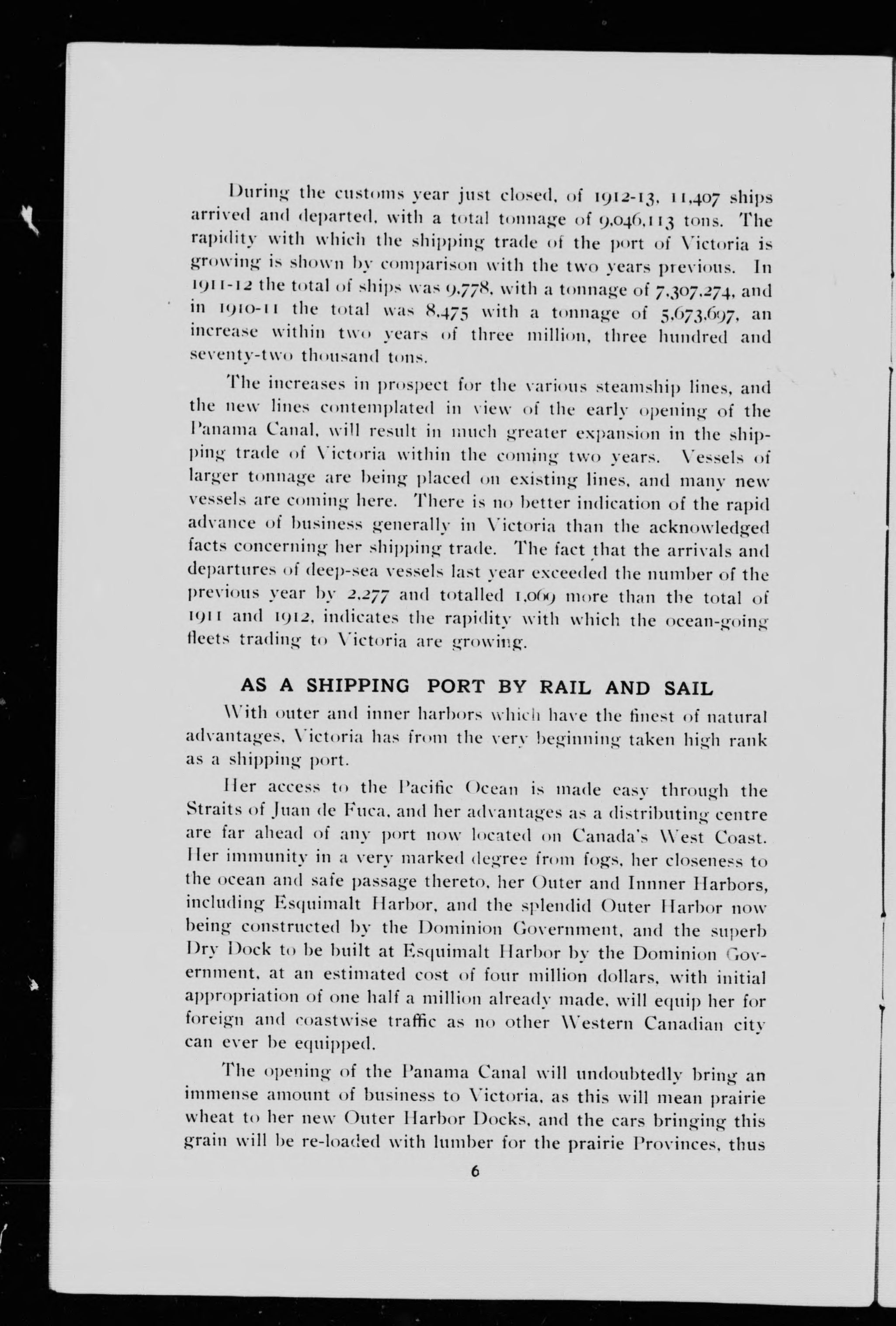 During the customs year just closed, of 1912-13, 11,407 ships arrived and departed, with a total tonnage of 9,046,113 tons. The rapidity with which the shipping trade of the port of Victoria is growing is shown by comparison with the two years previous. In 1911-12 the total of ships was 9,778, with a tonnage of 7,307,274, and in 1910-11 the total was 8,475 with a tonnage of 5,673,697, an increase within two years of three million, three hundred and seventy-two thousand tons.

The increases in prospect for the various steamship lines, and the new lines contemplated in view of the early opening of the Panama Canal, will result in much greater expansion in the shipping trade of Victoria within the coming two years. Vessels of larger tonnage are being placed on existing lines, and many new vessels are coming here. There is no better indication of the rapid advance of business generally in Victoria than the acknowledged facts concerning her shipping trade. The fact that the arrivals and departures of deep-sea vessels last year exceeded the number of the previous year by 2,277 and totalled 1,069 more than the total of 1911 and 1912, indicates the rapidity with which the ocean-going fleets trading to Victoria are growing.

AS A SHIPPING PORT BY RAIL AND SAIL

With outer and inner harbors which have the finest of natural advantages, Victoria has from the very beginning taken high rank as a shipping port.

Her access to the Pacific Ocean is made easy through the Straits of Juan de Fuca, and her advantages as a distributing centre are far ahead of any port now located on Canada's West Coast. Her immunity in a very marked degree from fogs, her closeness to the ocean and safe passage thereto, her Outer and Innner Harbors, including Esquimalt Harbor, and the splendid Outer Harbor now being constructed by the Dominion Government, and the superb Dry Dock to be built at Esquimalt Harbor by the Dominion Government, at an estimated cost of four million dollars, with initial appropriation of one half a million already made, will equip her for foreign and coastwise traffic as no other Western Canadian city can ever be equipped.

The opening of the Panama Canal will undoubtedly bring an immense amount of business to Victoria, as this will mean prairie wheat to her new Outer Harbor Docks, and the cars bringing this grain will be re-loaded with lumber for the prairie Provinces, thus

6